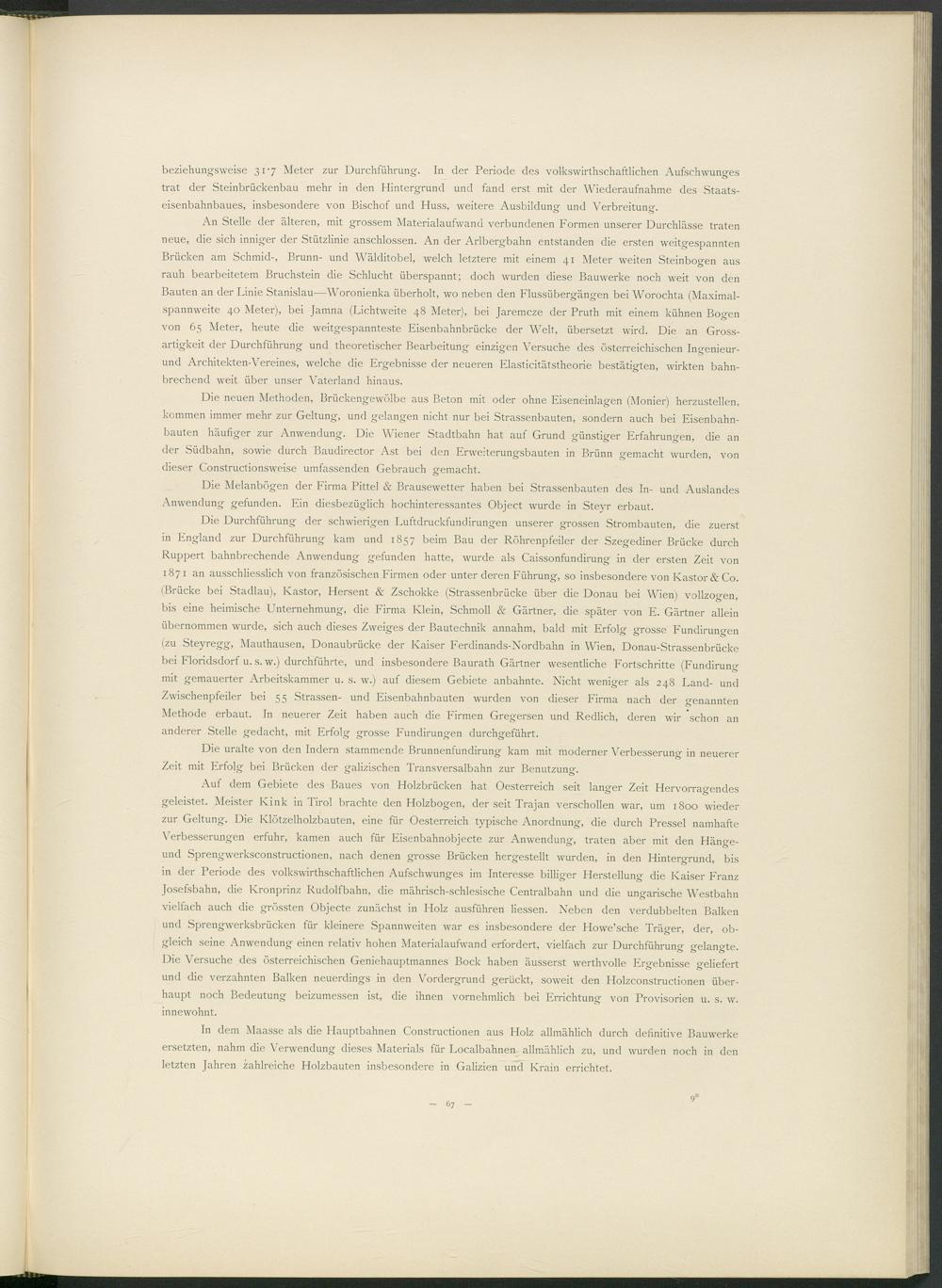 beziehungsweise 31·7 Meter zur Durchführung. In der Periode des volkswirthschaftlichen Aufschwunges trat der Steinbrückenbau mehr in den Hintergrund und fand erst mit der Wiederaufnahme des Staatseisenbahnbaues, insbesondere von Bischof und Huss, weitere Ausbildung und Verbreitung.

An Stelle der älteren, mit grossem Materialaufwand verbundenen Formen unserer Durchlässe traten neue, die sich inniger der Stützlinie anschlossen. An der Arlbergbahn entstanden die ersten weitgespannten Brücken am Schmid-, Brunn- und Wälditobel, welch letztere mit einem 41 Meter weiten Steinbogen aus rauh bearbeitetem Bruchstein die Schlucht überspannt; doch wurden diese Bauwerke noch weit von den Bauten an der Linie Stanislau—Woronienka überholt, wo neben den Flussübergängen bei Worochta (Maximalspannweite 40 Meter), bei Jamna (Lichtweite 48 Meter), bei Jaremcze der Pruth mit einem kühnen Bogen von 65 Meter, heute die weitgespannteste Eisenbahnbrücke der Welt, übersetzt wird. Die an Grossartigkeit der Durchführung und theoretischer Bearbeitung einzigen Versuche des österreichischen Ingenieur- und Architekten-Vereines, welche die Ergebnisse der neueren Elasticitätstheorie bestätigten, wirkten bahnbrechend weit über unser Vaterland hinaus.

Die neuen Methoden, Brückengewölbe aus Beton mit oder ohne Eiseneinlagen (Monier) herzustellen, kommen immer mehr zur Geltung, und gelangen nicht nur bei Strassenbauten, sondern auch bei Eisenbahnbauten häufiger zur Anwendung. Die Wiener Stadtbahn hat auf Grund günstiger Erfahrungen, die an der Südbahn, sowie durch Baudirector Ast bei den Erweiterungsbauten in Brünn gemacht wurden, von dieser Constructionsweise umfassenden Gebrauch gemacht.

Die Melanbögen der Firma Pittel & Brausewetter haben bei Strassenbauten des In- und Auslandes Anwendung gefunden. Ein diesbezüglich hochinteressantes Object wurde in Steyr erbaut.

Die Durchführung der schwierigen Luftdruckfundirungen unserer grossen Strombauten, die zuerst in England zur Durchführung kam und 1857 beim Bau der Röhrenpfeiler der Szegediner Brücke durch Ruppert bahnbrechende Anwendung gefunden hatte, wurde als Caissonfundirung in der ersten Zeit von 1871 an ausschliesslich von französischen Firmen oder unter deren Führung, so insbesondere von Kastor & Co. (Brücke bei Stadlau), Kastor, Hersent & Zschokke (Strassenbrücke über die Donau bei Wien) vollzogen, bis eine heimische Unternehmung, die Firma Klein, Schmoll & Gärtner, die später von E. Gärtner allein übernommen wurde, sich auch dieses Zweiges der Bautechnik annahm, bald mit Erfolg grosse Fundirungen (zu Steyregg, Mauthausen, Donaubrücke der Kaiser Ferdinands-Nordbahn in Wien, Donau-Strassenbrücke bei Floridsdorf u. s. w.) durchführte, und insbesondere Baurath Gärtner wesentliche Fortschritte (Fundirung mit gemauerter Arbeitskammer u. s. w.) auf diesem Gebiete anbahnte. Nicht weniger als 248 Land- und Zwischenpfeiler bei 55 Strassen- und Eisenbahnbauten wurden von dieser Firma nach der genannten Methode erbaut. In neuerer Zeit haben auch die Firmen Gregersen und Redlich, deren wir schon an anderer Stelle gedacht, mit Erfolg grosse Fundirungen durchgeführt.

Die uralte von den Indern stammende Brunnenfundirung kam mit moderner Verbesserung in neuerer Zeit mit Erfolg bei Brücken der galizischen Transversalbahn zur Benutzung.

Auf dem Gebiete des Baues von Holzbrücken hat Oesterreich seit langer Zeit Hervorragendes geleistet. Meister Kink in Tirol brachte den Holzbogen, der seit Trajan verschollen war, um 1800 wieder zur Geltung. Die Klötzelholzbauten, eine für Oesterreich typische Anordnung, die durch Pressel namhafte Verbesserungen erfuhr, kamen auch für Eisenbahnobjecte zur Anwendung, traten aber mit den Hänge- und Sprengwerksconstructionen, nach denen grosse Brücken hergestellt wurden, in den Hintergrund, bis in der Periode des volkswirthschaftlichen Aufschwunges im Interesse billiger Herstellung die Kaiser Franz Josefsbahn, die Kronprinz Rudolfbahn, die mährisch-schlesische Centralbahn und die ungarische Westbahn vielfach auch die grössten Objecte zunächst in Holz ausführen liessen. Neben den verdubbelten Balken und Sprengwerksbrücken für kleinere Spannweiten war es insbesondere der Howe'sche Träger, der, obgleich seine Anwendung einen relativ hohen Materialaufwand erfordert, vielfach zur Durchführung gelangte. Die Versuche des österreichischen Geniehauptmannes Bock haben äusserst werthvolle Ergebnisse geliefert und die verzahnten Balken neuerdings in den Vordergrund gerückt, soweit den Holzconstructionen überhaupt noch Bedeutung beizumessen ist, die ihnen vornehmlich bei Errichtung von Provisorien u. s. w. innewohnt.

In dem Maasse als die Hauptbahnen Constructionen aus Holz allmählich durch definitive Bauwerke ersetzten, nahm die Verwendung dieses Materials für Localbahnen allmählich zu, und wurden noch in den letzten Jahren zahlreiche Holzbauten insbesondere in Galizien und Krain errichtet.

— 67 —

9*